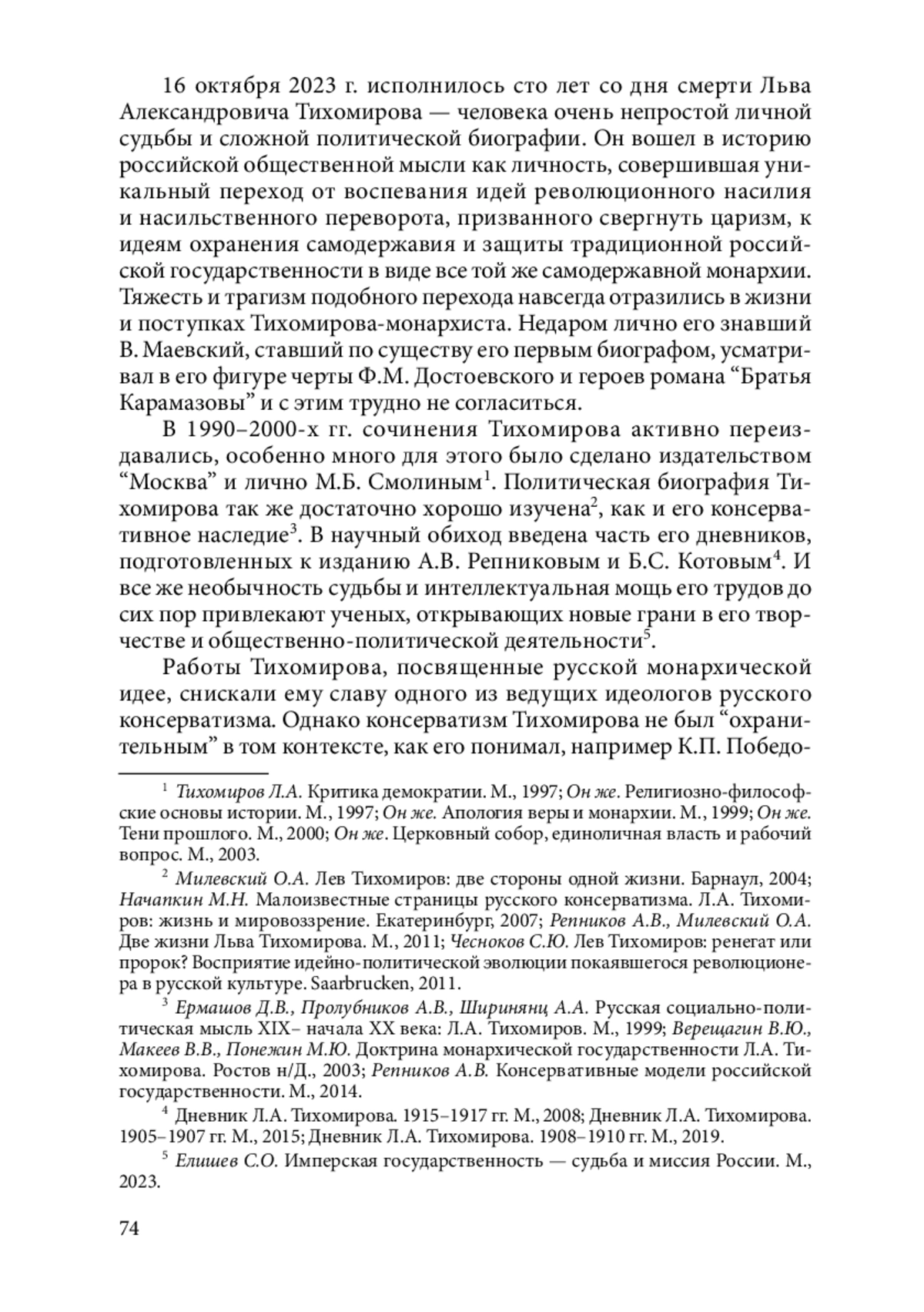 16 октября 2023 г. исполнилось сто лет со дня смерти Льва Александровича Тихомирова — человека очень непростой личной судьбы и сложной политической биографии. Он вошел в историю российской общественной мысли как личность, совершившая уникальный переход от воспевания идей революционного насилия и насильственного переворота, призванного свергнуть царизм, к идеям охранения самодержавия и защиты традиционной российской государственности в виде все той же самодержавной монархии. Тяжесть и трагизм подобного перехода навсегда отразились в жизни и поступках Тихомирова-монархиста. Недаром лично его знавший В. Маевский, ставший по существу его первым биографом, усматривал в его фигуре черты Ф.М. Достоевского и героев романа “Братья Карамазовы” и с этим трудно не согласиться.

В 1990–2000-х гг. сочинения Тихомирова активно переиздавались, особенно много для этого было сделано издательством “Москва” и лично М.Б. Смолиным$^1$. Политическая биография Тихомирова так же достаточно хорошо изучена$^2$, как и его консервативное наследие$^3$. В научный обиход введена часть его дневников, подготовленных к изданию А.В. Репниковым и Б.С. Котовым$^4$. И все же необычность судьбы и интеллектуальная мощь его трудов до сих пор привлекают ученых, открывающих новые грани в его творчестве и общественно-политической деятельности$^5$.

Работы Тихомирова, посвященные русской монархической идее, снискали ему славу одного из ведущих идеологов русского консерватизма. Однако консерватизм Тихомирова не был “охранительным” в том контексте, как его понимал, например К.П. Победо-

$^1$ Тихомиров Л.А. Критика демократии. М., 1997; Он же. Религиозно-философские основы истории. М., 1997; Он же. Апология веры и монархии. М., 1999; Он же. Тени прошлого. М., 2000; Он же. Церковный собор, единоличная власть и рабочий вопрос. М., 2003.

$^2$ Милевский О.А. Лев Тихомиров: две стороны одной жизни. Барнаул, 2004; Начапкин М.Н. Малоизвестные страницы русского консерватизма. Л.А. Тихомиров: жизнь и мировоззрение. Екатеринбург, 2007; Репников А.В., Милевский О.А. Две жизни Льва Тихомирова. М., 2011; Чесноков С.Ю. Лев Тихомиров: ренегат или пророк? Восприятие идейно-политической эволюции покаявшегося революционера в русской культуре. Saarbrucken, 2011.

$^3$ Ермашов Д.В., Пролубников А.В., Ширинянц А.А. Русская социально-политическая мысль XIX– начала XX века: Л.А. Тихомиров. М., 1999; Верещагин В.Ю., Макеев В.В., Понежин М.Ю. Доктрина монархической государственности Л.А. Тихомирова. Ростов н/Д., 2003; Репников А.В. Консервативные модели российской государственности. М., 2014.

$^4$ Дневник Л.А. Тихомирова. 1915–1917 гг. М., 2008; Дневник Л.А. Тихомирова. 1905–1907 гг. М., 2015; Дневник Л.А. Тихомирова. 1908–1910 гг. М., 2019.

$^5$ Елишев С.О. Имперская государственность — судьба и миссия России. М., 2023.

74